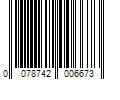 0 078742 006673